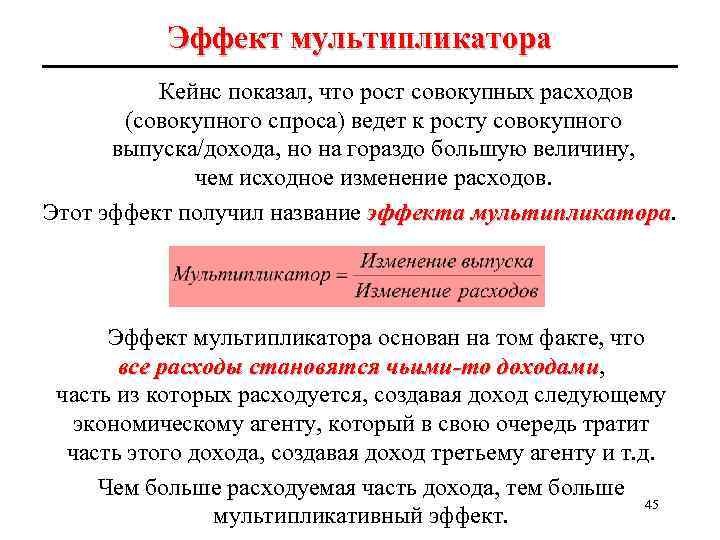 Эффект мультипликатора

Кейнс показал, что рост совокупных расходов (совокупного спроса) ведет к росту совокупного выпуска/дохода, но на гораздо большую величину, чем исходное изменение расходов.

Этот эффект получил название эффекта мультипликатора.

$Мультипликатор = \frac{Изменение\ выпуска}{Изменение\ расходов}$

Эффект мультипликатора основан на том факте, что все расходы становятся чьими-то доходами, часть из которых расходуется, создавая доход следующему экономическому агенту, который в свою очередь тратит часть этого дохода, создавая доход третьему агенту и т.д.

Чем больше расходуемая часть дохода, тем больше мультипликативный эффект.

45